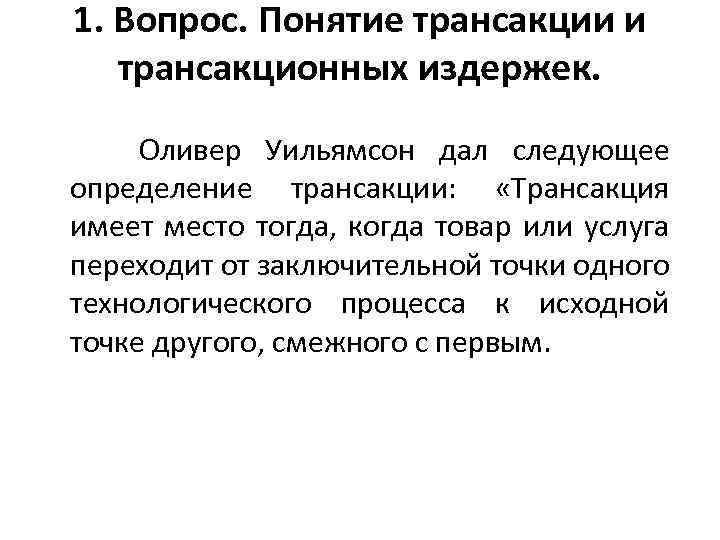 1. Вопрос. Понятие трансакции и трансакционных издержек.

Оливер Уильямсон дал следующее определение трансакции: «Трансакция имеет место тогда, когда товар или услуга переходит от заключительной точки одного технологического процесса к исходной точке другого, смежного с первым.